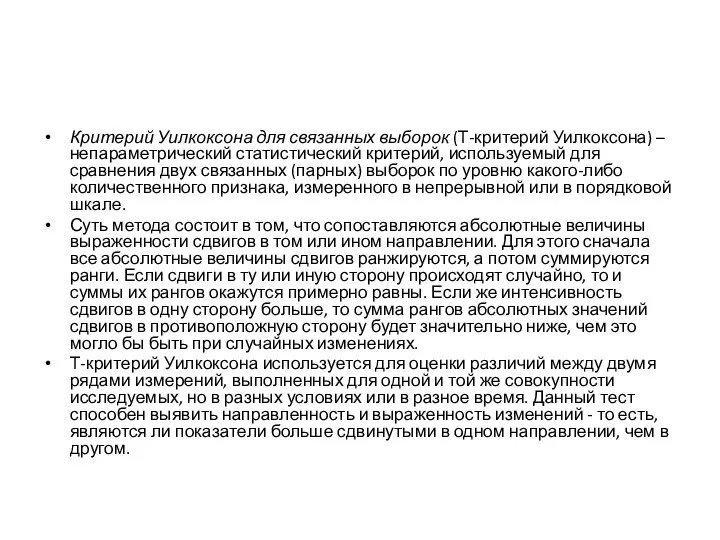 • Критерий Уилкоксона для связанных выборок (Т-критерий Уилкоксона) – непараметрический статистический критерий, используемый для сравнения двух связанных (парных) выборок по уровню какого-либо количественного признака, измеренного в непрерывной или в порядковой шкале.

• Суть метода состоит в том, что сопоставляются абсолютные величины выраженности сдвигов в том или ином направлении. Для этого сначала все абсолютные величины сдвигов ранжируются, а потом суммируются ранги. Если сдвиги в ту или иную сторону происходят случайно, то и суммы их рангов окажутся примерно равны. Если же интенсивность сдвигов в одну сторону больше, то сумма рангов абсолютных значений сдвигов в противоположную сторону будет значительно ниже, чем это могло бы быть при случайных изменениях.

• Т-критерий Уилкоксона используется для оценки различий между двумя рядами измерений, выполненных для одной и той же совокупности исследуемых, но в разных условиях или в разное время. Данный тест способен выявить направленность и выраженность изменений - то есть, являются ли показатели больше сдвинутыми в одном направлении, чем в другом.